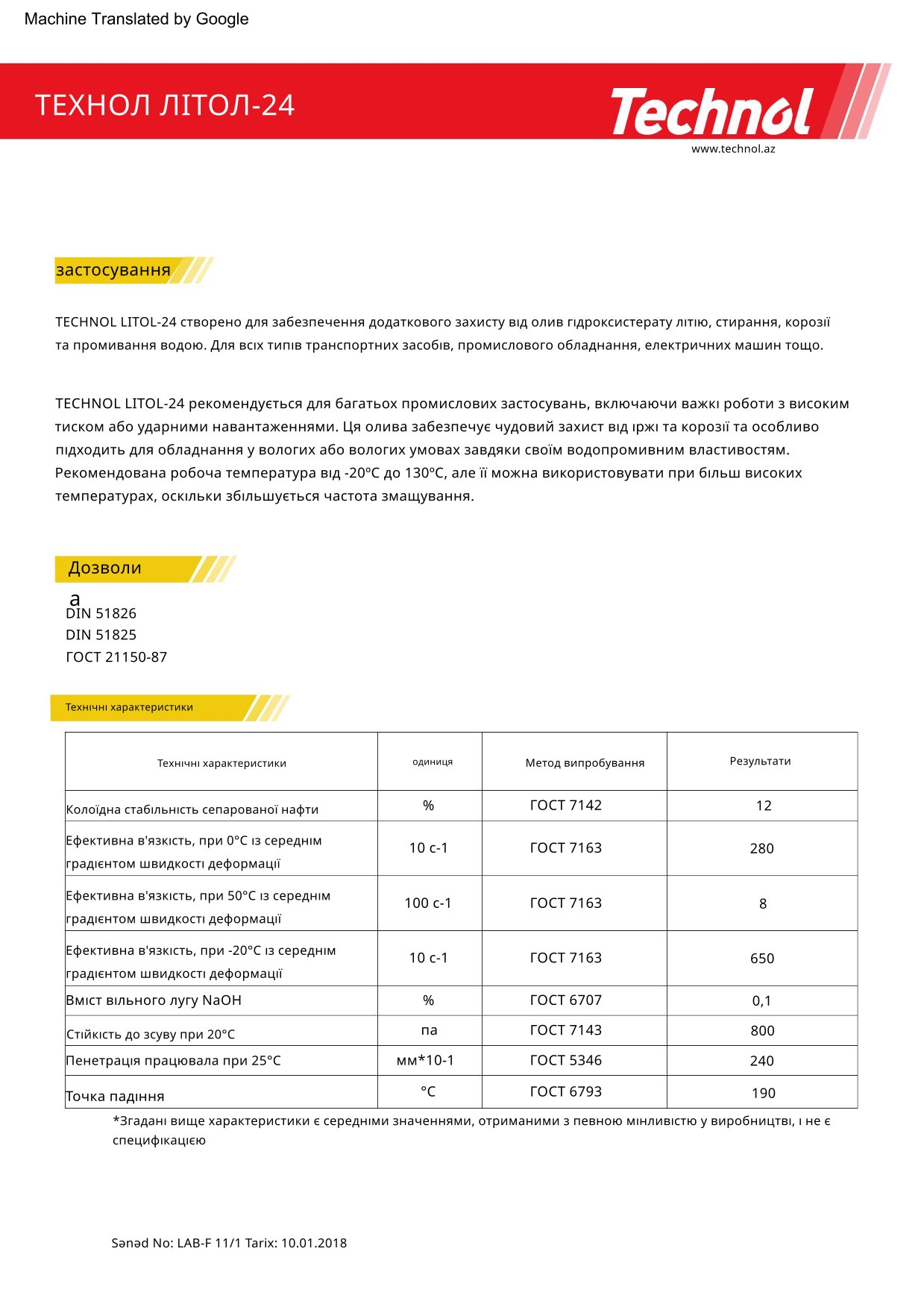 Machine Translated by Google

ТЕХНОЛ ЛІТОЛ-24

Technol

www.technol.az

застосування

TECHNOL LITOL-24 створено для забезпечення додаткового захисту від олив гідроксистерату літію, стирання, корозії та промивання водою. Для всіх типів транспортних засобів, промислового обладнання, електричних машин тощо.

TECHNOL LITOL-24 рекомендується для багатьох промислових застосувань, включаючи важкі роботи з високим тиском або ударними навантаженнями. Ця олива забезпечує чудовий захист від іржі та корозії та особливо підходить для обладнання у вологих або вологих умовах завдяки своїм водопромивним властивостям. Рекомендована робоча температура від -20ºC до 130ºC, але її можна використовувати при більш високих температурах, оскільки збільшується частота змащування.

Дозволи

а

DIN 51826
DIN 51825
ГОСТ 21150-87

Технічні характеристики

| Технічні характеристики | одиниця | Метод випробування | Результати |
|---|---|---|---|
| Колоїдна стабільність сепарованої нафти | % | ГОСТ 7142 | 12 |
| Ефективна в'язкість, при 0°C із середнім градієнтом швидкості деформації | 10 с-1 | ГОСТ 7163 | 280 |
| Ефективна в'язкість, при 50°C із середнім градієнтом швидкості деформації | 100 с-1 | ГОСТ 7163 | 8 |
| Ефективна в'язкість, при -20°C із середнім градієнтом швидкості деформації | 10 с-1 | ГОСТ 7163 | 650 |
| Вміст вільного лугу NaOH | % | ГОСТ 6707 | 0,1 |
| Стійкість до зсуву при 20°C | па | ГОСТ 7143 | 800 |
| Пенетрація працювала при 25°C | мм*10-1 | ГОСТ 5346 | 240 |
| Точка падіння | °C | ГОСТ 6793 | 190 |

*Згадані вище характеристики є середніми значеннями, отриманими з певною мінливістю у виробництві, і не є специфікацією

Sənəd No: LAB-F 11/1 Tarix: 10.01.2018